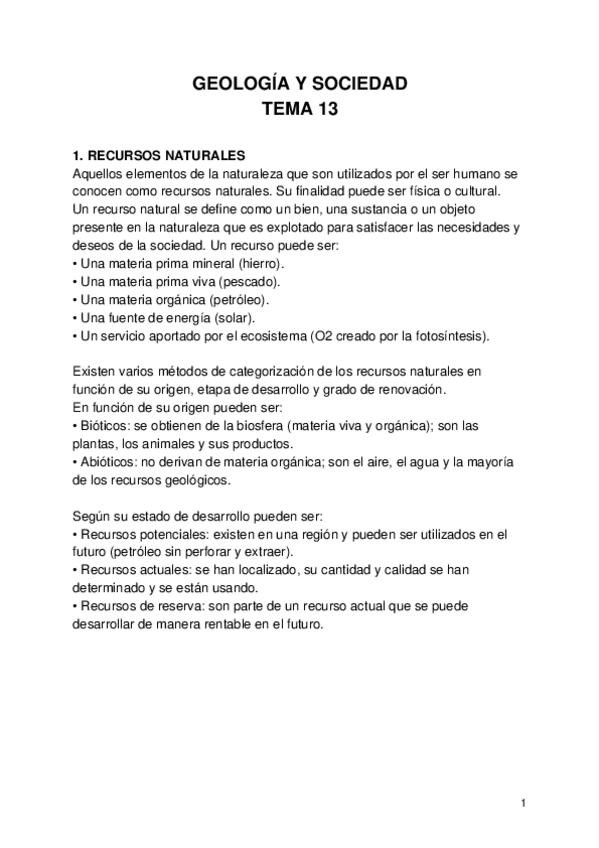 GEOLOGÍA Y SOCIEDAD
TEMA 13

1. RECURSOS NATURALES
Aquellos elementos de la naturaleza que son utilizados por el ser humano se conocen como recursos naturales. Su finalidad puede ser física o cultural.
Un recurso natural se define como un bien, una sustancia o un objeto presente en la naturaleza que es explotado para satisfacer las necesidades y deseos de la sociedad. Un recurso puede ser:
• Una materia prima mineral (hierro).
• Una materia prima viva (pescado).
• Una materia orgánica (petróleo).
• Una fuente de energía (solar).
• Un servicio aportado por el ecosistema (O2 creado por la fotosíntesis).

Existen varios métodos de categorización de los recursos naturales en función de su origen, etapa de desarrollo y grado de renovación.
En función de su origen pueden ser:
• Bióticos: se obtienen de la biosfera (materia viva y orgánica); son las plantas, los animales y sus productos.
• Abióticos: no derivan de materia orgánica; son el aire, el agua y la mayoría de los recursos geológicos.

Según su estado de desarrollo pueden ser:
• Recursos potenciales: existen en una región y pueden ser utilizados en el futuro (petróleo sin perforar y extraer).
• Recursos actuales: se han localizado, su cantidad y calidad se han determinado y se están usando.
• Recursos de reserva: son parte de un recurso actual que se puede desarrollar de manera rentable en el futuro.

1